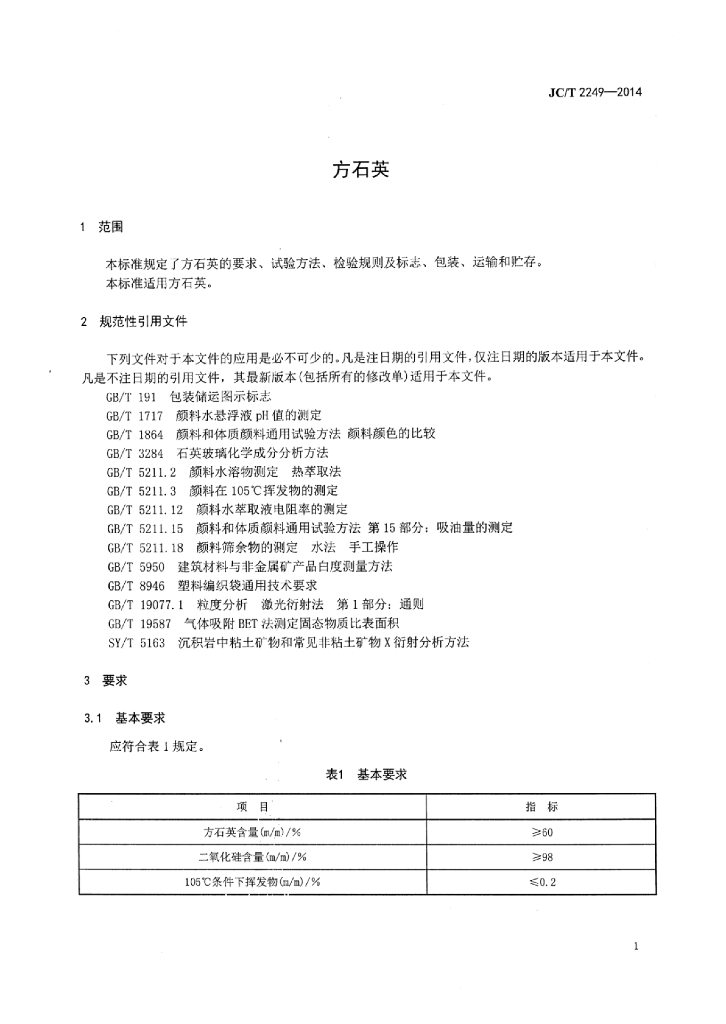 JC/T 2249—2014

方石英

1 范围

本标准规定了方石英的要求、试验方法、检验规则及标志、包装、运输和贮存。
本标准适用方石英。

2 规范性引用文件

下列文件对于本文件的应用是必不可少的。凡是注日期的引用文件，仅注日期的版本适用于本文件。凡是不注日期的引用文件，其最新版本(包括所有的修改单)适用于本文件。

GB/T 191 包装储运图示标志
GB/T 1717 颜料水悬浮液 pH 值的测定
GB/T 1864 颜料和体质颜料通用试验方法 颜料颜色的比较
GB/T 3284 石英玻璃化学成分分析方法
GB/T 5211.2 颜料水溶物测定 热萃取法
GB/T 5211.3 颜料在 105℃挥发物的测定
GB/T 5211.12 颜料水萃取液电阻率的测定
GB/T 5211.15 颜料和体质颜料通用试验方法 第 15 部分：吸油量的测定
GB/T 5211.18 颜料筛余物的测定 水法 手工操作
GB/T 5950 建筑材料与非金属矿产品白度测量方法
GB/T 8946 塑料编织袋通用技术要求
GB/T 19077.1 粒度分析 激光衍射法 第 1 部分：通则
GB/T 19587 气体吸附 BET 法测定固态物质比表面积
SY/T 5163 沉积岩中粘土矿物和常见非粘土矿物 X 衍射分析方法

3 要求

3.1 基本要求

应符合表 1 规定。

表1 基本要求

| 项 目 | 指 标 |
|---|---|
| 方石英含量(m/m)/% | ≥60 |
| 二氧化硅含量(m/m)/% | ≥98 |
| 105℃条件下挥发物(m/m)/% | ≤0.2 |

1